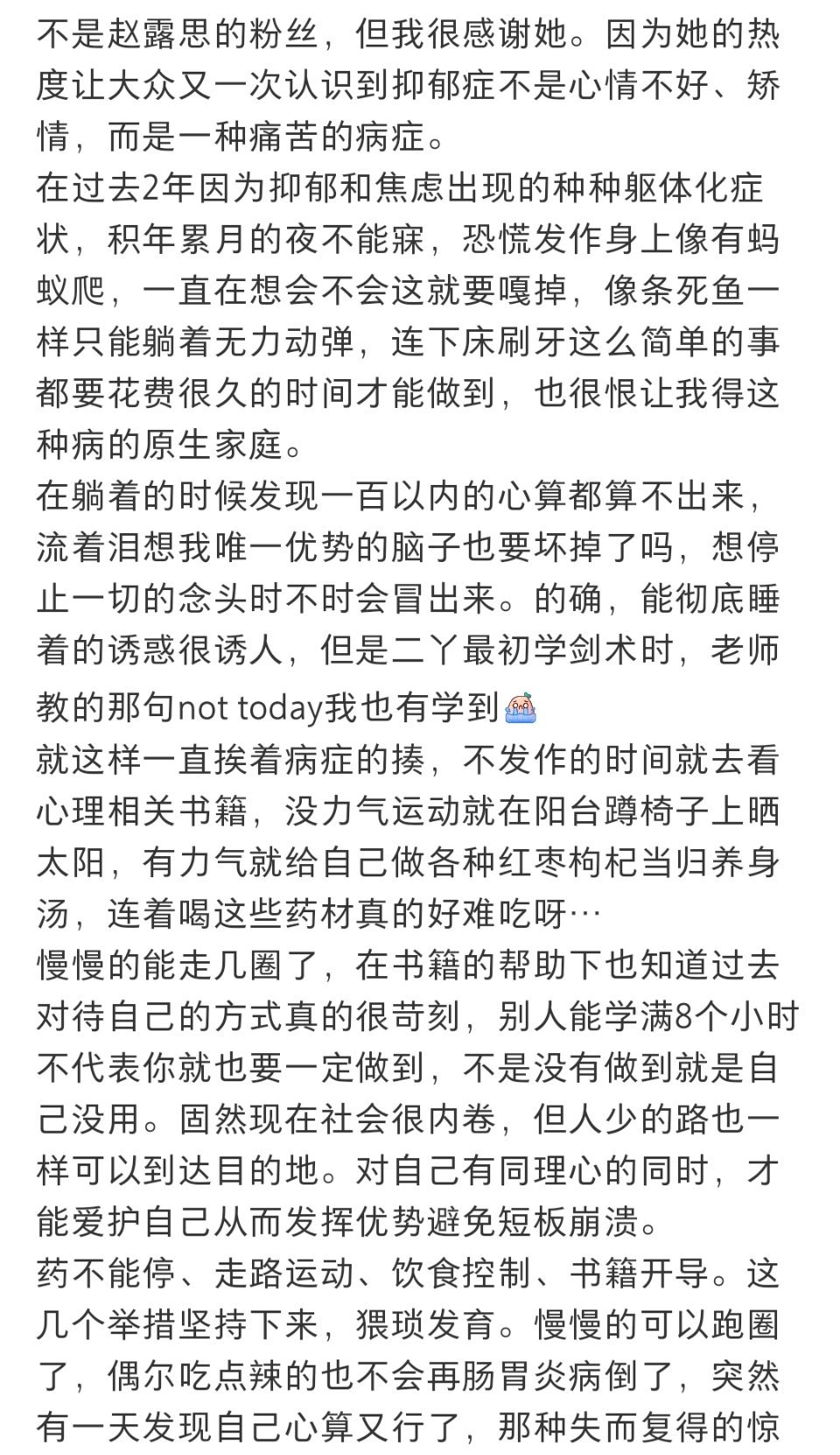 不是赵露思的粉丝，但我很感谢她。因为她的热度让大众又一次认识到抑郁症不是心情不好、矫情，而是一种痛苦的病症。
在过去2年因为抑郁和焦虑出现的种种躯体化症状，积年累月的夜不能寐，恐慌发作身上像有蚂蚁爬，一直在想会不会这就要嘎掉，像条死鱼一样只能躺着无力动弹，连下床刷牙这么简单的事都要花费很久的时间才能做到，也很恨让我得这种病的原生家庭。
在躺着的时候发现一百以内的心算都算不出来，流着泪想我唯一优势的脑子也要坏掉了吗，想停止一切的念头时不时会冒出来。的确，能彻底睡着的诱惑很诱人，但是二丫最初学剑术时，老师教的那句not today我也有学到
就这样一直挨着病症的揍，不发作的时间就去看心理相关书籍，没力气运动就在阳台蹲椅子上晒太阳，有力气就给自己做各种红枣枸杞当归养身汤，连着喝这些药材真的好难吃呀…
慢慢的能走几圈了，在书籍的帮助下也知道过去对待自己的方式真的很苛刻，别人能学满8个小时不代表你就也要一定做到，不是没有做到就是自己没用。固然现在社会很内卷，但人少的路也一样可以到达目的地。对自己有同理心的同时，才能爱护自己从而发挥优势避免短板崩溃。
药不能停、走路运动、饮食控制、书籍开导。这几个举措坚持下来，猥琐发育。慢慢的可以跑圈了，偶尔吃点辣的也不会再肠胃炎病倒了，突然有一天发现自己心算又行了，那种失而复得的惊